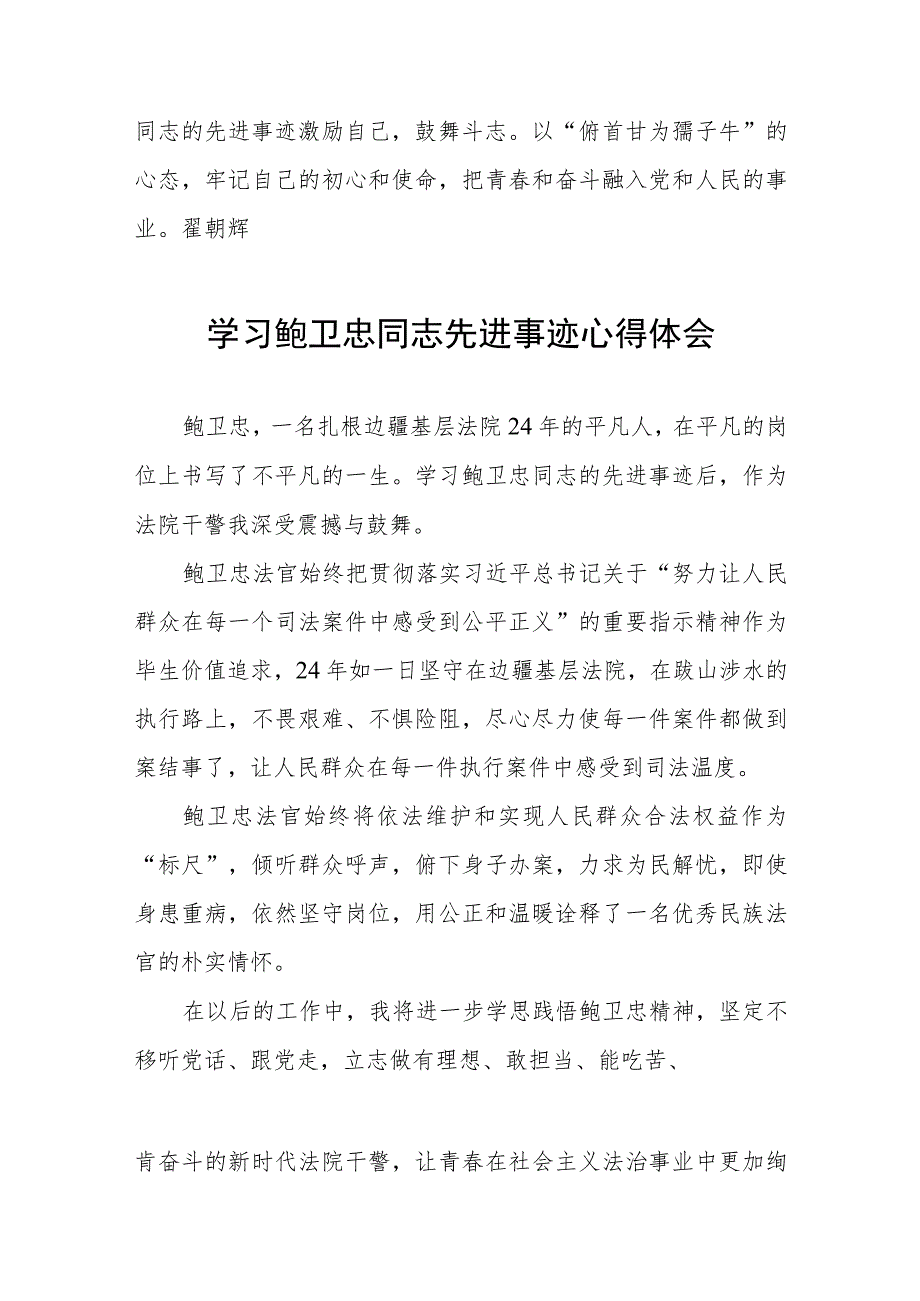 同志的先进事迹激励自己，鼓舞斗志。以“俯首甘为孺子牛”的心态，牢记自己的初心和使命，把青春和奋斗融入党和人民的事业。翟朝辉

学习鲍卫忠同志先进事迹心得体会

鲍卫忠，一名扎根边疆基层法院24年的平凡人，在平凡的岗位上书写了不平凡的一生。学习鲍卫忠同志的先进事迹后，作为法院干警我深受震撼与鼓舞。

鲍卫忠法官始终把贯彻落实习近平总书记关于“努力让人民群众在每一个司法案件中感受到公平正义”的重要指示精神作为毕生价值追求，24年如一日坚守在边疆基层法院，在跋山涉水的执行路上，不畏艰难、不惧险阻，尽心尽力使每一件案件都做到案结事了，让人民群众在每一件执行案件中感受到司法温度。

鲍卫忠法官始终将依法维护和实现人民群众合法权益作为“标尺”，倾听群众呼声，俯下身子办案，力求为民解忧，即使身患重病，依然坚守岗位，用公正和温暖诠释了一名优秀民族法官的朴实情怀。

在以后的工作中，我将进一步学思践悟鲍卫忠精神，坚定不移听党话、跟党走，立志做有理想、敢担当、能吃苦、

肯奋斗的新时代法院干警，让青春在社会主义法治事业中更加绚